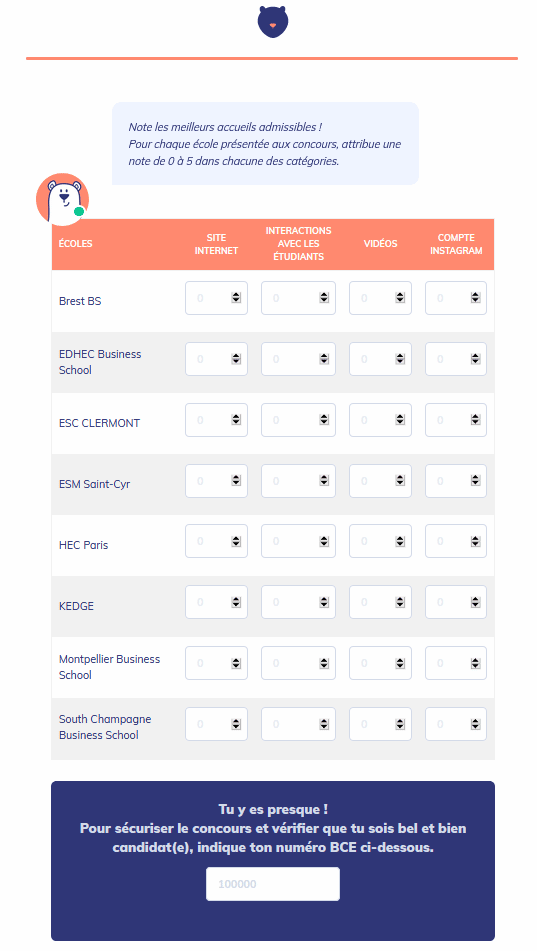 Note les meilleurs accueils admissibles !
Pour chaque école présentée aux concours, attribue une note de 0 à 5 dans chacune des catégories.

| ÉCOLES | SITE INTERNET | INTERACTIONS AVEC LES ÉTUDIANTS | VIDÉOS | COMPTE INSTAGRAM |
|---|---|---|---|---|
| Brest BS | 0 | 0 | 0 | 0 |
| EDHEC Business School | 0 | 0 | 0 | 0 |
| ESC CLERMONT | 0 | 0 | 0 | 0 |
| ESM Saint-Cyr | 0 | 0 | 0 | 0 |
| HEC Paris | 0 | 0 | 0 | 0 |
| KEDGE | 0 | 0 | 0 | 0 |
| Montpellier Business School | 0 | 0 | 0 | 0 |
| South Champagne Business School | 0 | 0 | 0 | 0 |

Tu y es presque !
Pour sécuriser le concours et vérifier que tu sois bel et bien candidat(e), indique ton numéro BCE ci-dessous.

100000